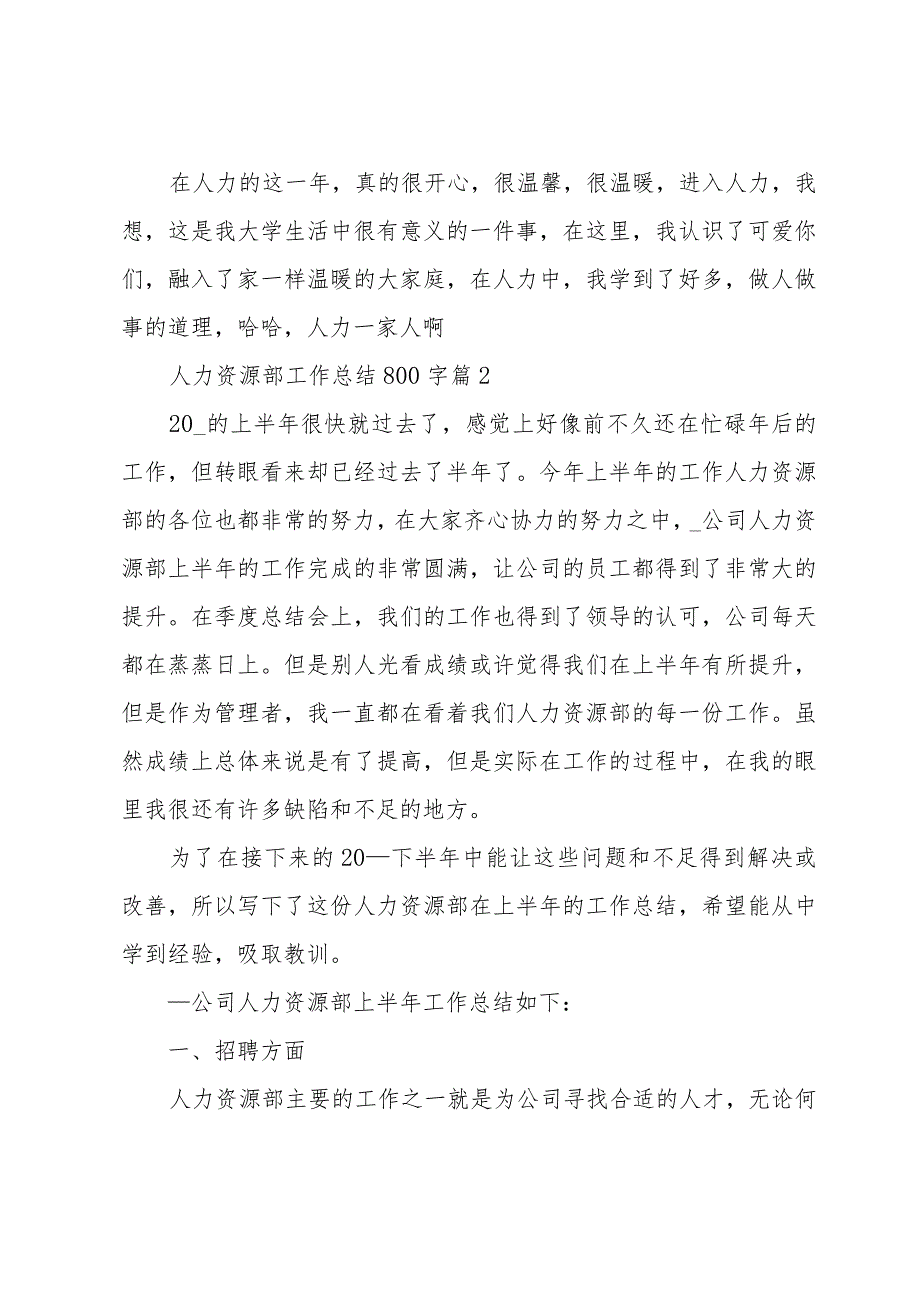 在人力的这一年，真的很开心，很温馨，很温暖，进入人力，我想，这是我大学生活中很有意义的一件事，在这里，我认识了可爱你们，融入了家一样温暖的大家庭，在人力中，我学到了好多，做人做事的道理，哈哈，人力一家人啊

人力资源部工作总结800字篇2

20_的上半年很快就过去了，感觉上好像前不久还在忙碌年后的工作，但转眼看来却已经过去了半年了。今年上半年的工作人力资源部的各位也都非常的努力，在大家齐心协力的努力之中，_公司人力资源部上半年的工作完成的非常圆满，让公司的员工都得到了非常大的提升。在季度总结会上，我们的工作也得到了领导的认可，公司每天都在蒸蒸日上。但是别人光看成绩或许觉得我们在上半年有所提升，但是作为管理者，我一直都在看着我们人力资源部的每一份工作。虽然成绩上总体来说是有了提高，但是实际在工作的过程中，在我的眼里我很还有许多缺陷和不足的地方。

为了在接下来的20—下半年中能让这些问题和不足得到解决或改善，所以写下了这份人力资源部在上半年的工作总结，希望能从中学到经验，吸取教训。

—公司人力资源部上半年工作总结如下：

一、招聘方面

人力资源部主要的工作之一就是为公司寻找合适的人才，无论何